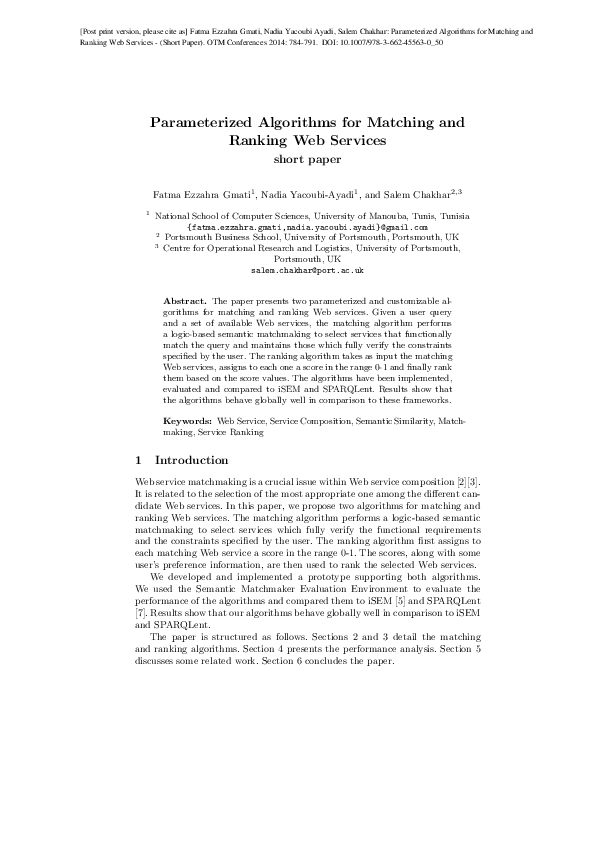 [Post print version, please cite as] Fatma Ezzahra Gmati, Nadia Yacoubi Ayadi, Salem Chakhar: Parameterized Algorithms for Matching and Ranking Web Services - (Short Paper). OTM Conferences 2014: 784-791. DOI: 10.1007/978-3-662-45563-0_50

Parameterized Algorithms for Matching and Ranking Web Services
short paper

Fatma Ezzahra Gmati$^1$, Nadia Yacoubi-Ayadi$^1$, and Salem Chakhar$^{2,3}$

$^1$ National School of Computer Sciences, University of Manouba, Tunis, Tunisia
{fatma.ezzahra.gmati,nadia.yacoubi.ayadi}@gmail.com
$^2$ Portsmouth Business School, University of Portsmouth, Portsmouth, UK
$^3$ Centre for Operational Research and Logistics, University of Portsmouth, Portsmouth, UK
salem.chakhar@port.ac.uk

Abstract. The paper presents two parameterized and customizable algorithms for matching and ranking Web services. Given a user query and a set of available Web services, the matching algorithm performs a logic-based semantic matchmaking to select services that functionally match the query and maintains those which fully verify the constraints specified by the user. The ranking algorithm takes as input the matching Web services, assigns to each one a score in the range 0-1 and finally rank them based on the score values. The algorithms have been implemented, evaluated and compared to iSEM and SPARQLent. Results show that the algorithms behave globally well in comparison to these frameworks.

Keywords: Web Service, Service Composition, Semantic Similarity, Matchmaking, Service Ranking

1 Introduction

Web service matchmaking is a crucial issue within Web service composition [2][3]. It is related to the selection of the most appropriate one among the different candidate Web services. In this paper, we propose two algorithms for matching and ranking Web services. The matching algorithm performs a logic-based semantic matchmaking to select services which fully verify the functional requirements and the constraints specified by the user. The ranking algorithm first assigns to each matching Web service a score in the range 0-1. The scores, along with some user's preference information, are then used to rank the selected Web services.

We developed and implemented a prototype supporting both algorithms. We used the Semantic Matchmaker Evaluation Environment to evaluate the performance of the algorithms and compared them to iSEM [5] and SPARQLent [7]. Results show that our algorithms behave globally well in comparison to iSEM and SPARQLent.

The paper is structured as follows. Sections 2 and 3 detail the matching and ranking algorithms. Section 4 presents the performance analysis. Section 5 discusses some related work. Section 6 concludes the paper.